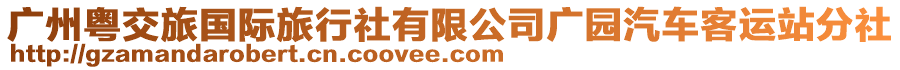 广州粤交旅国际旅行社有限公司广园汽车客运站分社
http://gzamandarobert.cn.coovee.com